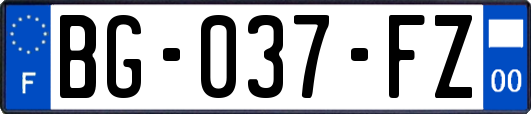 F
BG-037-FZ
00